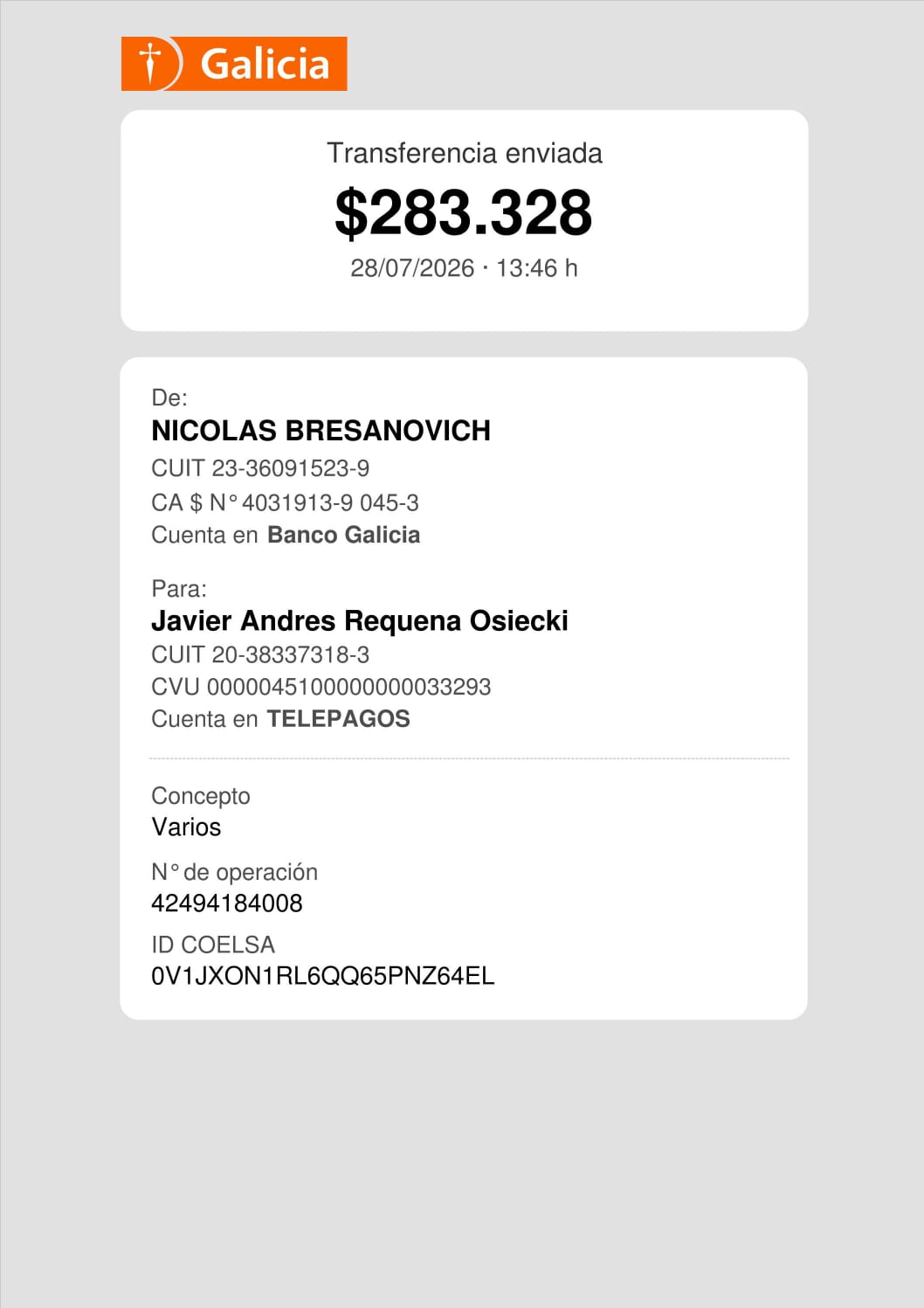 Galicia

Transferencia enviada

$283.328

28/07/2026 · 13:46 h

De:

NICOLAS BRESANOVICH

CUIT 23-36091523-9

CA $ N° 4031913-9 045-3

Cuenta en Banco Galicia

Para:

Javier Andres Requena Osiecki

CUIT 20-38337318-3

CVU 0000045100000000033293

Cuenta en TELEPAGOS

Concepto

Varios

N° de operación

42494184008

ID COELSA

0V1JXON1RL6QQ65PNZ64EL